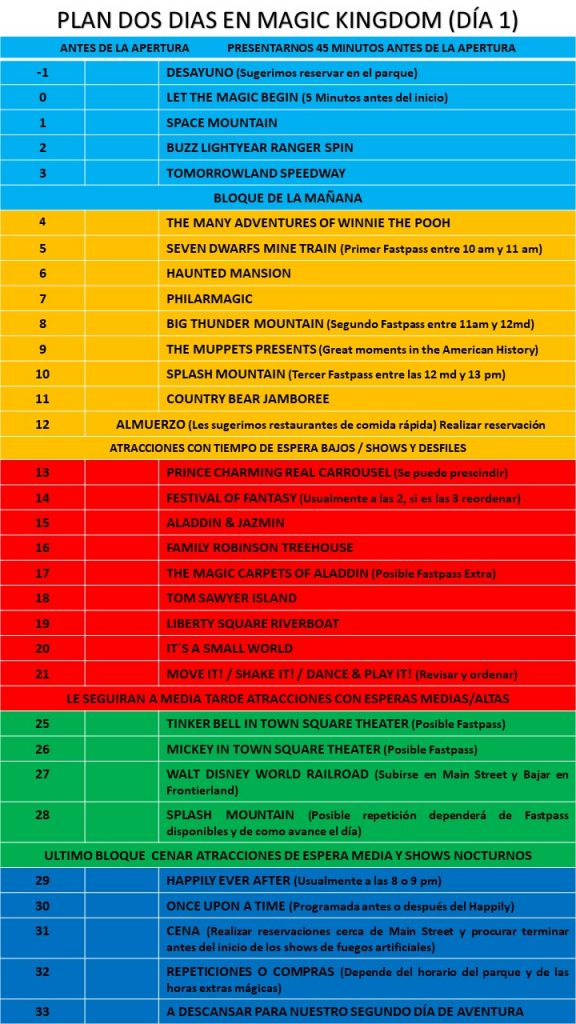 PLAN DOS DIAS EN MAGIC KINGDOM (DÍA 1)

ANTES DE LA APERTURA PRESENTARNOS 45 MINUTOS ANTES DE LA APERTURA

| | | |
|---|---|---|
| -1 | | DESAYUNO (Sugerimos reservar en el parque) |
| 0 | | LET THE MAGIC BEGIN (5 Minutos antes del inicio) |
| 1 | | SPACE MOUNTAIN |
| 2 | | BUZZ LIGHTYEAR RANGER SPIN |
| 3 | | TOMORROWLAND SPEEDWAY |

BLOQUE DE LA MAÑANA

| | | |
|---|---|---|
| 4 | | THE MANY ADVENTURES OF WINNIE THE POOH |
| 5 | | SEVEN DWARFS MINE TRAIN (Primer Fastpass entre 10 am y 11 am) |
| 6 | | HAUNTED MANSION |
| 7 | | PHILARMAGIC |
| 8 | | BIG THUNDER MOUNTAIN (Segundo Fastpass entre 11am y 12md) |
| 9 | | THE MUPPETS PRESENTS (Great moments in the American History) |
| 10 | | SPLASH MOUNTAIN (Tercer Fastpass entre las 12 md y 13 pm) |
| 11 | | COUNTRY BEAR JAMBOREE |
| 12 | | ALMUERZO (Les sugerimos restaurantes de comida rápida) Realizar reservación |

ATRACCIONES CON TIEMPO DE ESPERA BAJOS / SHOWS Y DESFILES

| | | |
|---|---|---|
| 13 | | PRINCE CHARMING REAL CARROUSEL (Se puede prescindir) |
| 14 | | FESTIVAL OF FANTASY (Usualmente a las 2, si es las 3 reordenar) |
| 15 | | ALADDIN & JAZMIN |
| 16 | | FAMILY ROBINSON TREEHOUSE |
| 17 | | THE MAGIC CARPETS OF ALADDIN (Posible Fastpass Extra) |
| 18 | | TOM SAWYER ISLAND |
| 19 | | LIBERTY SQUARE RIVERBOAT |
| 20 | | IT´S A SMALL WORLD |
| 21 | | MOVE IT! / SHAKE IT! / DANCE & PLAY IT! (Revisar y ordenar) |

LE SEGUIRAN A MEDIA TARDE ATRACCIONES CON ESPERAS MEDIAS/ALTAS

| | | |
|---|---|---|
| 25 | | TINKER BELL IN TOWN SQUARE THEATER (Posible Fastpass) |
| 26 | | MICKEY IN TOWN SQUARE THEATER (Posible Fastpass) |
| 27 | | WALT DISNEY WORLD RAILROAD (Subirse en Main Street y Bajar en Frontierland) |
| 28 | | SPLASH MOUNTAIN (Posible repetición dependerá de Fastpass disponibles y de como avance el día) |

ULTIMO BLOQUE CENAR ATRACCIONES DE ESPERA MEDIA Y SHOWS NOCTURNOS

| | | |
|---|---|---|
| 29 | | HAPPILY EVER AFTER (Usualmente a las 8 o 9 pm) |
| 30 | | ONCE UPON A TIME (Programada antes o después del Happily) |
| 31 | | CENA (Realizar reservaciones cerca de Main Street y procurar terminar antes del inicio de los shows de fuegos artificiales) |
| 32 | | REPETICIONES O COMPRAS (Depende del horario del parque y de las horas extras mágicas) |
| 33 | | A DESCANSAR PARA NUESTRO SEGUNDO DÍA DE AVENTURA |